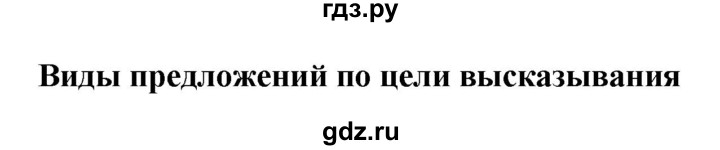 гдз.ру

Виды предложений по цели высказывания

gdz.ru